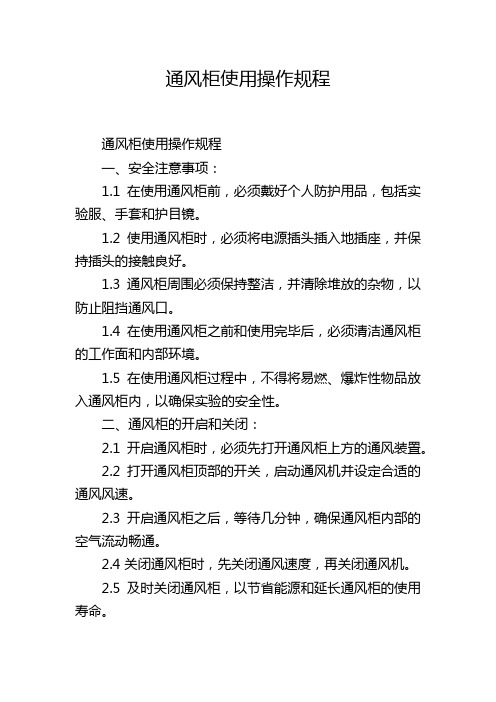 通风柜使用操作规程

通风柜使用操作规程

一、安全注意事项：

1.1 在使用通风柜前，必须戴好个人防护用品，包括实验服、手套和护目镜。

1.2 使用通风柜时，必须将电源插头插入地插座，并保持插头的接触良好。

1.3 通风柜周围必须保持整洁，并清除堆放的杂物，以防止阻挡通风口。

1.4 在使用通风柜之前和使用完毕后，必须清洁通风柜的工作面和内部环境。

1.5 在使用通风柜过程中，不得将易燃、爆炸性物品放入通风柜内，以确保实验的安全性。

二、通风柜的开启和关闭：

2.1 开启通风柜时，必须先打开通风柜上方的通风装置。

2.2 打开通风柜顶部的开关，启动通风机并设定合适的通风风速。

2.3 开启通风柜之后，等待几分钟，确保通风柜内部的空气流动畅通。

2.4 关闭通风柜时，先关闭通风速度，再关闭通风机。

2.5 及时关闭通风柜，以节省能源和延长通风柜的使用寿命。